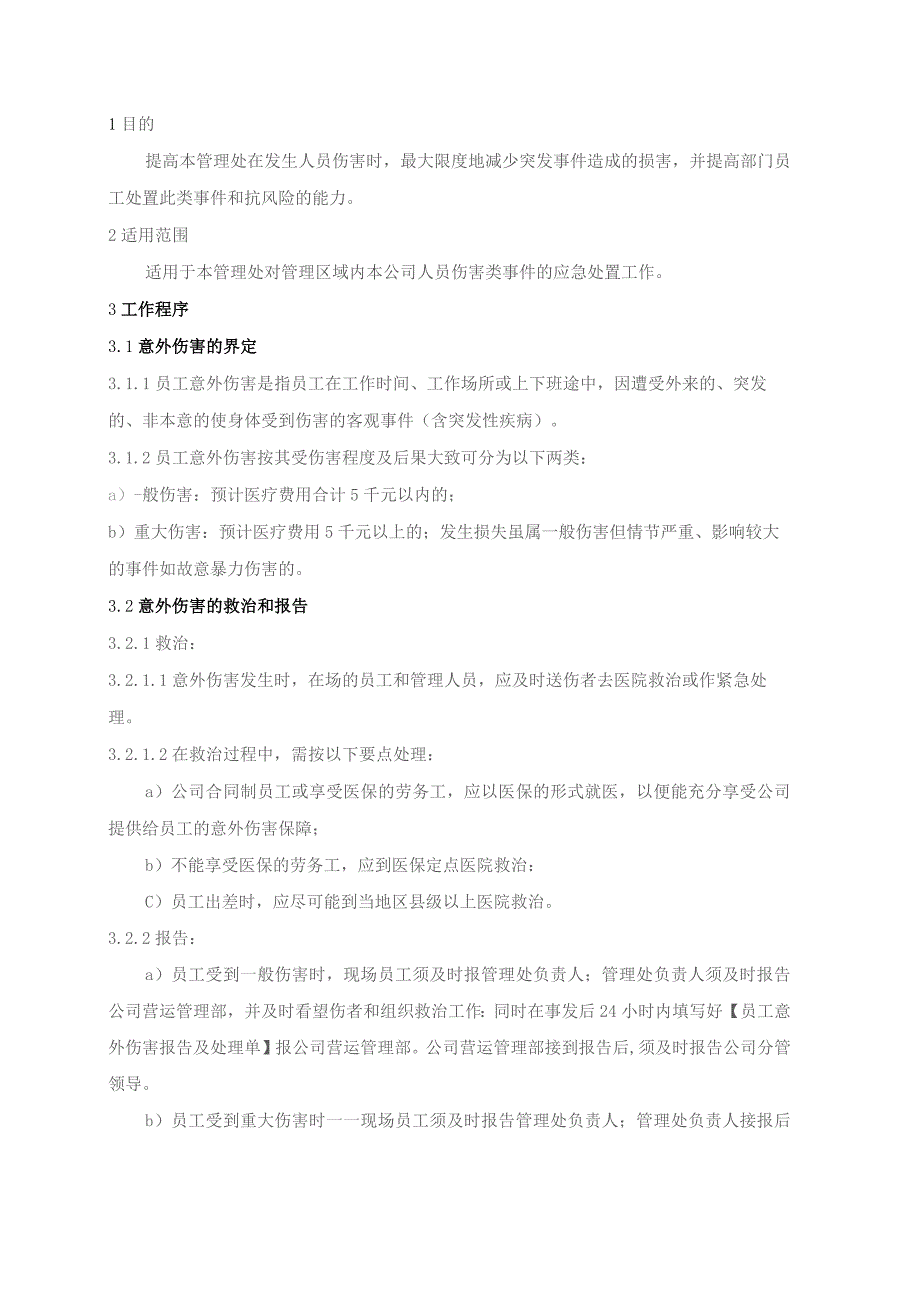 1 目的

提高本管理处在发生人员伤害时，最大限度地减少突发事件造成的损害，并提高部门员工处置此类事件和抗风险的能力。

2 适用范围

适用于本管理处对管理区域内本公司人员伤害类事件的应急处置工作。

3 工作程序

3.1 意外伤害的界定

3.1.1 员工意外伤害是指员工在工作时间、工作场所或上下班途中，因遭受外来的、突发的、非本意的使身体受到伤害的客观事件（含突发性疾病）。

3.1.2 员工意外伤害按其受伤害程度及后果大致可分为以下两类：

a）-般伤害：预计医疗费用合计 5 千元以内的；

b）重大伤害：预计医疗费用 5 千元以上的；发生损失虽属一般伤害但情节严重、影响较大的事件如故意暴力伤害的。

3.2 意外伤害的救治和报告

3.2.1 救治：

3.2.1.1 意外伤害发生时，在场的员工和管理人员，应及时送伤者去医院救治或作紧急处理。

3.2.1.2 在救治过程中，需按以下要点处理：

a）公司合同制员工或享受医保的劳务工，应以医保的形式就医，以便能充分享受公司提供给员工的意外伤害保障；

b）不能享受医保的劳务工，应到医保定点医院救治：

C）员工出差时，应尽可能到当地区县级以上医院救治。

3.2.2 报告：

a）员工受到一般伤害时，现场员工须及时报管理处负责人；管理处负责人须及时报告公司营运管理部，并及时看望伤者和组织救治工作：同时在事发后 24 小时内填写好【员工意外伤害报告及处理单】报公司营运管理部。公司营运管理部接到报告后,须及时报告公司分管领导。

b）员工受到重大伤害时一一现场员工须及时报告管理处负责人；管理处负责人接报后